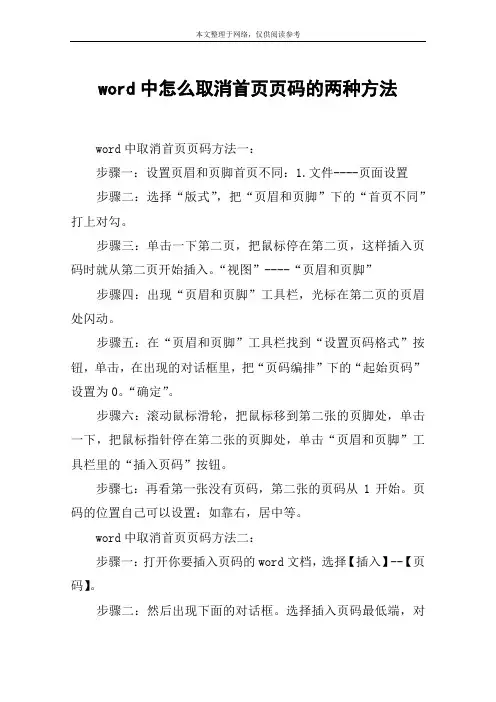 本文整理于网络，仅供阅读参考

word 中怎么取消首页页码的两种方法

word 中取消首页页码方法一：

步骤一：设置页眉和页脚首页不同：1.文件----页面设置

步骤二：选择“版式”，把“页眉和页脚”下的“首页不同”打上对勾。

步骤三：单击一下第二页，把鼠标停在第二页，这样插入页码时就从第二页开始插入。“视图”----“页眉和页脚”

步骤四：出现“页眉和页脚”工具栏，光标在第二页的页眉处闪动。

步骤五：在“页眉和页脚”工具栏找到“设置页码格式”按钮，单击，在出现的对话框里，把“页码编排”下的“起始页码”设置为 0。“确定”。

步骤六：滚动鼠标滑轮，把鼠标移到第二张的页脚处，单击一下，把鼠标指针停在第二张的页脚处，单击“页眉和页脚”工具栏里的“插入页码”按钮。

步骤七：再看第一张没有页码，第二张的页码从 1 开始。页码的位置自己可以设置：如靠右，居中等。

word 中取消首页页码方法二：

步骤一：打开你要插入页码的 word 文档，选择【插入】--【页码】。

步骤二：然后出现下面的对话框。选择插入页码最低端，对